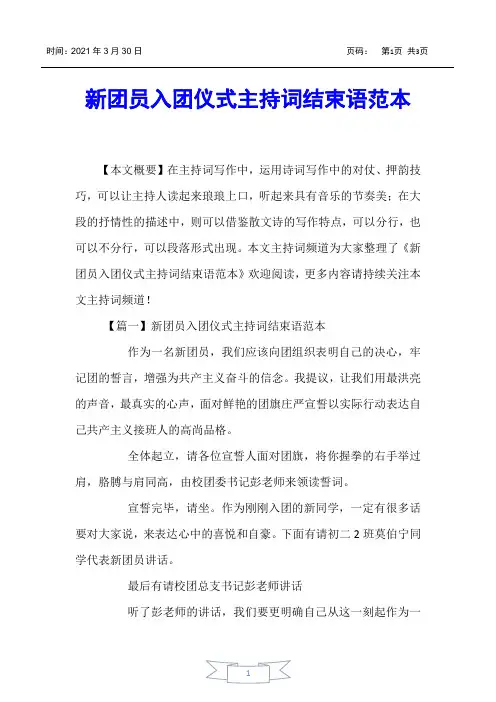 时间：2021 年 3 月 30 日　　页码：　第1页 共3页

新团员入团仪式主持词结束语范本

【本文概要】在主持词写作中，运用诗词写作中的对仗、押韵技巧，可以让主持人读起来琅琅上口，听起来具有音乐的节奏美；在大段的抒情性的描述中，则可以借鉴散文诗的写作特点，可以分行，也可以不分行，可以段落形式出现。本文主持词频道为大家整理了《新团员入团仪式主持词结束语范本》欢迎阅读，更多内容请持续关注本文主持词频道！

【篇一】新团员入团仪式主持词结束语范本

作为一名新团员，我们应该向团组织表明自己的决心，牢记团的誓言，增强为共产主义奋斗的信念。我提议，让我们用最洪亮的声音，最真实的心声，面对鲜艳的团旗庄严宣誓以实际行动表达自己共产主义接班人的高尚品格。

全体起立，请各位宣誓人面对团旗，将你握拳的右手举过肩，胳膊与肩同高，由校团委书记彭老师来领读誓词。

宣誓完毕，请坐。作为刚刚入团的新同学，一定有很多话要对大家说，来表达心中的喜悦和自豪。下面有请初二 2 班莫伯宁同学代表新团员讲话。

最后有请校团总支书记彭老师讲话

听了彭老师的讲话，我们要更明确自己从这一刻起作为一

1